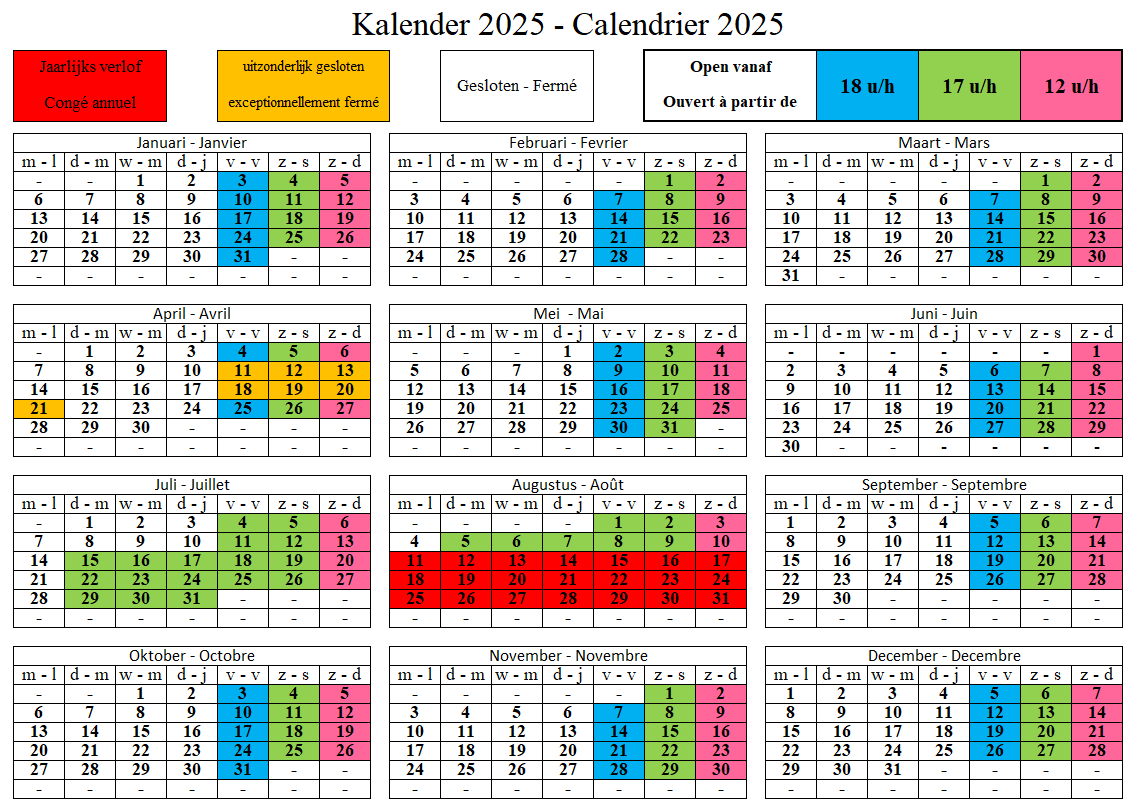 Kalender 2025 - Calendrier 2025

Jaarlijks verlof
Congé annuel

uitzonderlijk gesloten
exceptionnellement fermé

Gesloten - Fermé

Open vanaf
Ouvert à partir de

18 u/h

17 u/h

12 u/h

Januari - Janvier

| m - l | d - m | w - m | d - j | v - v | z - s | z - d |
|---|---|---|---|---|---|---|
| - | - | 1 | 2 | 3 | 4 | 5 |
| 6 | 7 | 8 | 9 | 10 | 11 | 12 |
| 13 | 14 | 15 | 16 | 17 | 18 | 19 |
| 20 | 21 | 22 | 23 | 24 | 25 | 26 |
| 27 | 28 | 29 | 30 | 31 | - | - |
| - | - | - | - | - | - | - |

Februari - Fevrier

| m - l | d - m | w - m | d - j | v - v | z - s | z - d |
|---|---|---|---|---|---|---|
| - | - | - | - | - | 1 | 2 |
| 3 | 4 | 5 | 6 | 7 | 8 | 9 |
| 10 | 11 | 12 | 13 | 14 | 15 | 16 |
| 17 | 18 | 19 | 20 | 21 | 22 | 23 |
| 24 | 25 | 26 | 27 | 28 | - | - |
| - | - | - | - | - | - | - |

Maart - Mars

| m - l | d - m | w - m | d - j | v - v | z - s | z - d |
|---|---|---|---|---|---|---|
| - | - | - | - | - | 1 | 2 |
| 3 | 4 | 5 | 6 | 7 | 8 | 9 |
| 10 | 11 | 12 | 13 | 14 | 15 | 16 |
| 17 | 18 | 19 | 20 | 21 | 22 | 23 |
| 24 | 25 | 26 | 27 | 28 | 29 | 30 |
| 31 | - | - | - | - | - | - |

April - Avril

| m - l | d - m | w - m | d - j | v - v | z - s | z - d |
|---|---|---|---|---|---|---|
| - | 1 | 2 | 3 | 4 | 5 | 6 |
| 7 | 8 | 9 | 10 | 11 | 12 | 13 |
| 14 | 15 | 16 | 17 | 18 | 19 | 20 |
| 21 | 22 | 23 | 24 | 25 | 26 | 27 |
| 28 | 29 | 30 | - | - | - | - |
| - | - | - | - | - | - | - |

Mei - Mai

| m - l | d - m | w - m | d - j | v - v | z - s | z - d |
|---|---|---|---|---|---|---|
| - | - | - | 1 | 2 | 3 | 4 |
| 5 | 6 | 7 | 8 | 9 | 10 | 11 |
| 12 | 13 | 14 | 15 | 16 | 17 | 18 |
| 19 | 20 | 21 | 22 | 23 | 24 | 25 |
| 26 | 27 | 28 | 29 | 30 | 31 | - |
| - | - | - | - | - | - | - |

Juni - Juin

| m - l | d - m | w - m | d - j | v - v | z - s | z - d |
|---|---|---|---|---|---|---|
| - | - | - | - | - | - | 1 |
| 2 | 3 | 4 | 5 | 6 | 7 | 8 |
| 9 | 10 | 11 | 12 | 13 | 14 | 15 |
| 16 | 17 | 18 | 19 | 20 | 21 | 22 |
| 23 | 24 | 25 | 26 | 27 | 28 | 29 |
| 30 | - | - | - | - | - | - |

Juli - Juillet

| m - l | d - m | w - m | d - j | v - v | z - s | z - d |
|---|---|---|---|---|---|---|
| - | 1 | 2 | 3 | 4 | 5 | 6 |
| 7 | 8 | 9 | 10 | 11 | 12 | 13 |
| 14 | 15 | 16 | 17 | 18 | 19 | 20 |
| 21 | 22 | 23 | 24 | 25 | 26 | 27 |
| 28 | 29 | 30 | 31 | - | - | - |
| - | - | - | - | - | - | - |

Augustus - Août

| m - l | d - m | w - m | d - j | v - v | z - s | z - d |
|---|---|---|---|---|---|---|
| - | - | - | - | 1 | 2 | 3 |
| 4 | 5 | 6 | 7 | 8 | 9 | 10 |
| 11 | 12 | 13 | 14 | 15 | 16 | 17 |
| 18 | 19 | 20 | 21 | 22 | 23 | 24 |
| 25 | 26 | 27 | 28 | 29 | 30 | 31 |
| - | - | - | - | - | - | - |

September - Septembre

| m - l | d - m | w - m | d - j | v - v | z - s | z - d |
|---|---|---|---|---|---|---|
| 1 | 2 | 3 | 4 | 5 | 6 | 7 |
| 8 | 9 | 10 | 11 | 12 | 13 | 14 |
| 15 | 16 | 17 | 18 | 19 | 20 | 21 |
| 22 | 23 | 24 | 25 | 26 | 27 | 28 |
| 29 | 30 | - | - | - | - | - |
| - | - | - | - | - | - | - |

Oktober - Octobre

| m - l | d - m | w - m | d - j | v - v | z - s | z - d |
|---|---|---|---|---|---|---|
| - | - | 1 | 2 | 3 | 4 | 5 |
| 6 | 7 | 8 | 9 | 10 | 11 | 12 |
| 13 | 14 | 15 | 16 | 17 | 18 | 19 |
| 20 | 21 | 22 | 23 | 24 | 25 | 26 |
| 27 | 28 | 29 | 30 | 31 | - | - |
| - | - | - | - | - | - | - |

November - Novembre

| m - l | d - m | w - m | d - j | v - v | z - s | z - d |
|---|---|---|---|---|---|---|
| - | - | - | - | - | 1 | 2 |
| 3 | 4 | 5 | 6 | 7 | 8 | 9 |
| 10 | 11 | 12 | 13 | 14 | 15 | 16 |
| 17 | 18 | 19 | 20 | 21 | 22 | 23 |
| 24 | 25 | 26 | 27 | 28 | 29 | 30 |
| - | - | - | - | - | - | - |

December - Decembre

| m - l | d - m | w - m | d - j | v - v | z - s | z - d |
|---|---|---|---|---|---|---|
| 1 | 2 | 3 | 4 | 5 | 6 | 7 |
| 8 | 9 | 10 | 11 | 12 | 13 | 14 |
| 15 | 16 | 17 | 18 | 19 | 20 | 21 |
| 22 | 23 | 24 | 25 | 26 | 27 | 28 |
| 29 | 30 | 31 | - | - | - | - |
| - | - | - | - | - | - | - |